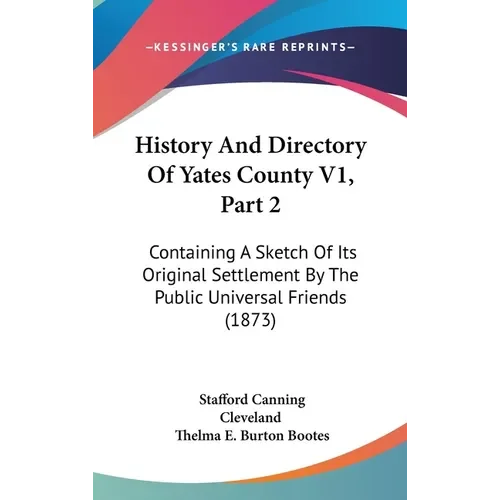 —KESSINGER'S RARE REPRINTS—

History And Directory Of Yates County V1, Part 2

Containing A Sketch Of Its Original Settlement By The Public Universal Friends (1873)

Stafford Canning Cleveland
Thelma E. Burton Bootes